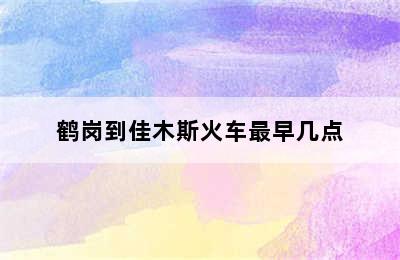 鹤岗到佳木斯火车最早几点